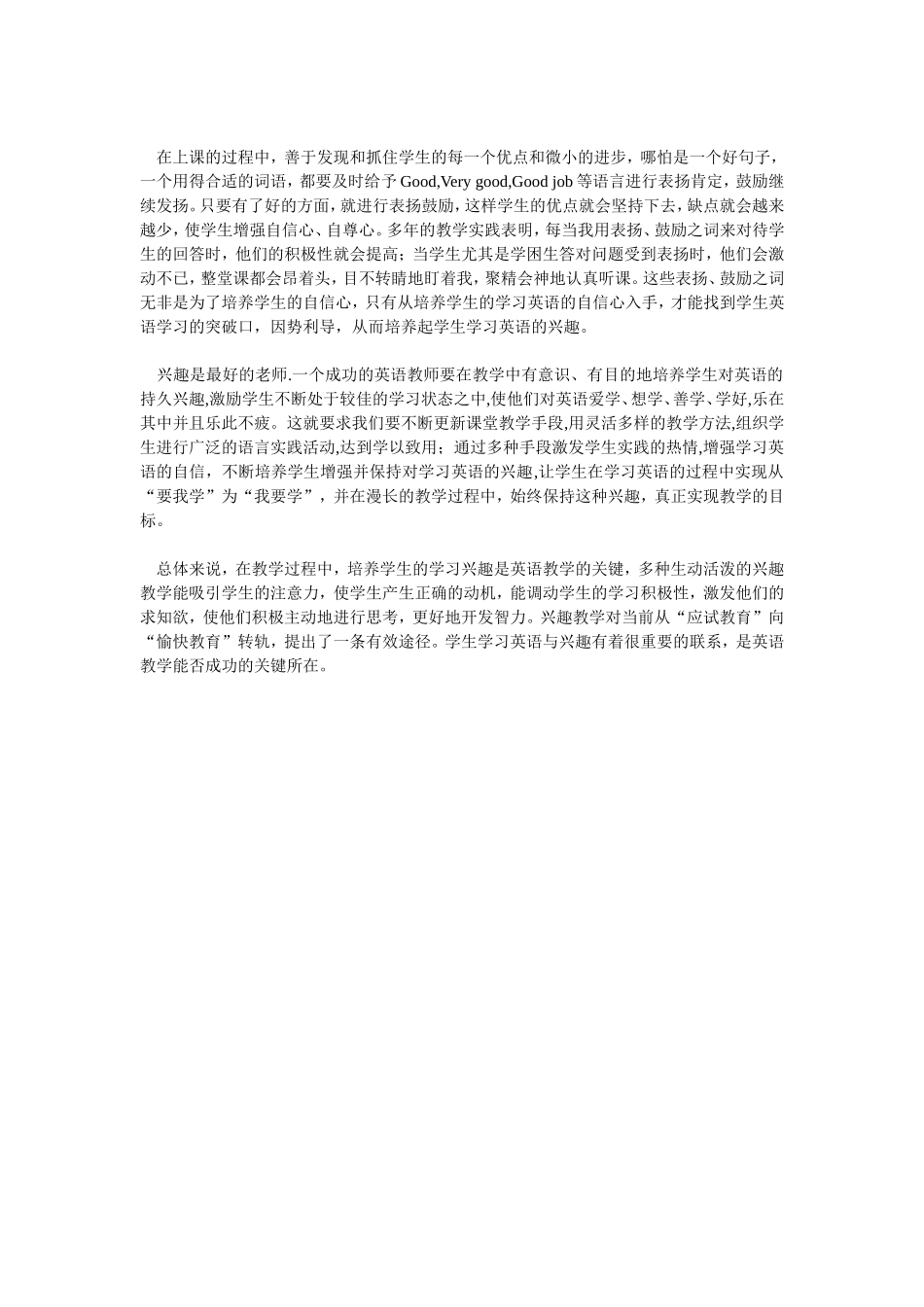 在上课的过程中，善于发现和抓住学生的每一个优点和微小的进步，哪怕是一个好句子，一个用得合适的词语，都要及时给予 Good,Very good,Good job 等语言进行表扬肯定，鼓励继续发扬。只要有了好的方面，就进行表扬鼓励，这样学生的优点就会坚持下去，缺点就会越来越少，使学生增强自信心、自尊心。多年的教学实践表明，每当我用表扬、鼓励之词来对待学生的回答时，他们的积极性就会提高；当学生尤其是学困生答对问题受到表扬时，他们会激动不已，整堂课都会昂着头，目不转睛地盯着我，聚精会神地认真听课。这些表扬、鼓励之词无非是为了培养学生的自信心，只有从培养学生的学习英语的自信心入手，才能找到学生英语学习的突破口，因势利导，从而培养起学生学习英语的兴趣。

兴趣是最好的老师.一个成功的英语教师要在教学中有意识、有目的地培养学生对英语的持久兴趣,激励学生不断处于较佳的学习状态之中,使他们对英语爱学、想学、善学、学好,乐在其中并且乐此不疲。这就要求我们要不断更新课堂教学手段,用灵活多样的教学方法,组织学生进行广泛的语言实践活动,达到学以致用；通过多种手段激发学生实践的热情,增强学习英语的自信，不断培养学生增强并保持对学习英语的兴趣,让学生在学习英语的过程中实现从“要我学”为“我要学”，并在漫长的教学过程中，始终保持这种兴趣，真正实现教学的目标。

总体来说，在教学过程中，培养学生的学习兴趣是英语教学的关键，多种生动活泼的兴趣教学能吸引学生的注意力，使学生产生正确的动机，能调动学生的学习积极性，激发他们的求知欲，使他们积极主动地进行思考，更好地开发智力。兴趣教学对当前从“应试教育”向“愉快教育”转轨，提出了一条有效途径。学生学习英语与兴趣有着很重要的联系，是英语教学能否成功的关键所在。